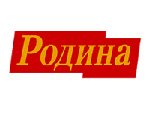 Родина